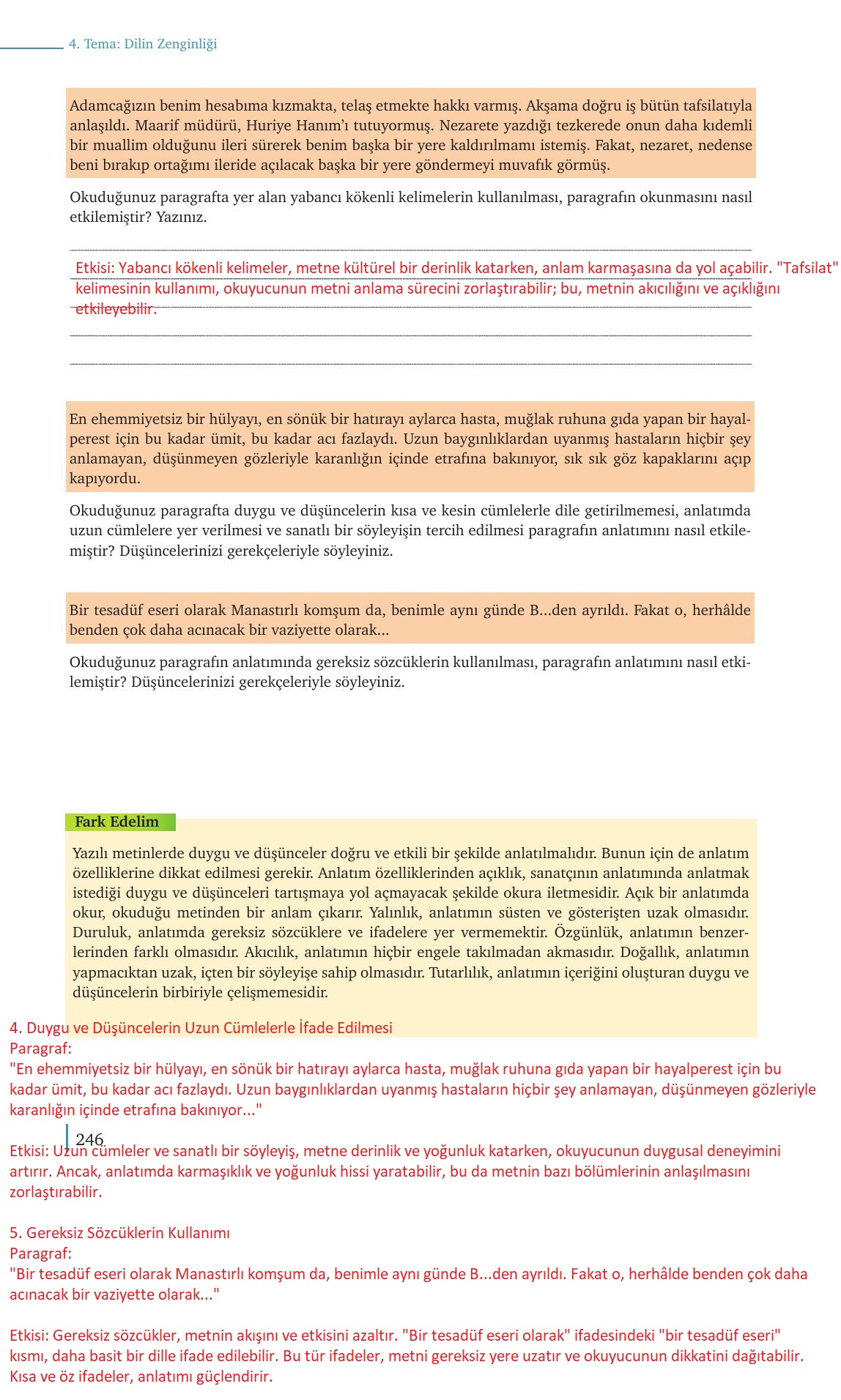 4. Tema: Dilin Zenginliği

Adamcağızın benim hesabıma kızmakta, telaş etmekte hakkı varmış. Akşama doğru iş bütün tafsilatıyla anlaşıldı. Maarif müdürü, Huriye Hanım'ı tutuyormuş. Nezarete yazdığı tezkerede onun daha kıdemli bir muallim olduğunu ileri sürerek benim başka bir yere kaldırılmamı istemiş. Fakat, nezaret, nedense beni bırakıp ortağımı ileride açılacak başka bir yere göndermeyi muvafık görmüş.

Okuduğunuz paragrafta yer alan yabancı kökenli kelimelerin kullanılması, paragrafın okunmasını nasıl etkilemiştir? Yazınız.

Etkisi: Yabancı kökenli kelimeler, metne kültürel bir derinlik katarken, anlam karmaşasına da yol açabilir. "Tafsilat" kelimesinin kullanımı, okuyucunun metni anlama sürecini zorlaştırabilir; bu, metnin akıcılığını ve açıklığını etkileyebilir.

En ehemmiyetsiz bir hülyayı, en sönük bir hatırayı aylarca hasta, muğlak ruhuna gıda yapan bir hayalperest için bu kadar ümit, bu kadar acı fazlaydı. Uzun baygınlıklardan uyanmış hastaların hiçbir şey anlamayan, düşünmeyen gözleriyle karanlığın içinde etrafına bakınıyor, sık sık göz kapaklarını açıp kapıyordu.

Okuduğunuz paragrafta duygu ve düşüncelerin kısa ve kesin cümlelerle dile getirilmemesi, anlatımda uzun cümlelere yer verilmesi ve sanatlı bir söyleyişin tercih edilmesi paragrafın anlatımını nasıl etkilemiştir? Düşüncelerinizi gerekçeleriyle söyleyiniz.

Bir tesadüf eseri olarak Manastırlı komşum da, benimle aynı günde B...den ayrıldı. Fakat o, herhâlde benden çok daha acınacak bir vaziyette olarak...

Okuduğunuz paragrafın anlatımında gereksiz sözcüklerin kullanılması, paragrafın anlatımını nasıl etkilemiştir? Düşüncelerinizi gerekçeleriyle söyleyiniz.

Fark Edelim

Yazılı metinlerde duygu ve düşünceler doğru ve etkili bir şekilde anlatılmalıdır. Bunun için de anlatım özelliklerine dikkat edilmesi gerekir. Anlatım özelliklerinden açıklık, sanatçının anlatımında anlatmak istediği duygu ve düşünceleri tartışmaya yol açmayacak şekilde okura iletmesidir. Açık bir anlatımda okur, okuduğu metinden bir anlam çıkarır. Yalınlık, anlatımın süsten ve gösterişten uzak olmasıdır. Duruluk, anlatımda gereksiz sözcüklere ve ifadelere yer vermemektir. Özgünlük, anlatımın benzerlerinden farklı olmasıdır. Akıcılık, anlatımın hiçbir engele takılmadan akmasıdır. Doğallık, anlatımın yapmacıktan uzak, içten bir söyleyişe sahip olmasıdır. Tutarlılık, anlatımın içeriğini oluşturan duygu ve düşüncelerin birbiriyle çelişmemesidir.

4. Duygu ve Düşüncelerin Uzun Cümlelerle İfade Edilmesi
Paragraf:
"En ehemmiyetsiz bir hülyayı, en sönük bir hatırayı aylarca hasta, muğlak ruhuna gıda yapan bir hayalperest için bu kadar ümit, bu kadar acı fazlaydı. Uzun baygınlıklardan uyanmış hastaların hiçbir şey anlamayan, düşünmeyen gözleriyle karanlığın içinde etrafına bakınıyor..."

246

Etkisi: Uzun cümleler ve sanatlı bir söyleyiş, metne derinlik ve yoğunluk katarken, okuyucunun duygusal deneyimini artırır. Ancak, anlatımda karmaşıklık ve yoğunluk hissi yaratabilir, bu da metnin bazı bölümlerinin anlaşılmasını zorlaştırabilir.

5. Gereksiz Sözcüklerin Kullanımı
Paragraf:
"Bir tesadüf eseri olarak Manastırlı komşum da, benimle aynı günde B...den ayrıldı. Fakat o, herhâlde benden çok daha acınacak bir vaziyette olarak..."

Etkisi: Gereksiz sözcükler, metnin akışını ve etkisini azaltır. "Bir tesadüf eseri olarak" ifadesindeki "bir tesadüf eseri" kısmı, daha basit bir dille ifade edilebilir. Bu tür ifadeler, metni gereksiz yere uzatır ve okuyucunun dikkatini dağıtabilir. Kısa ve öz ifadeler, anlatımı güçlendirir.